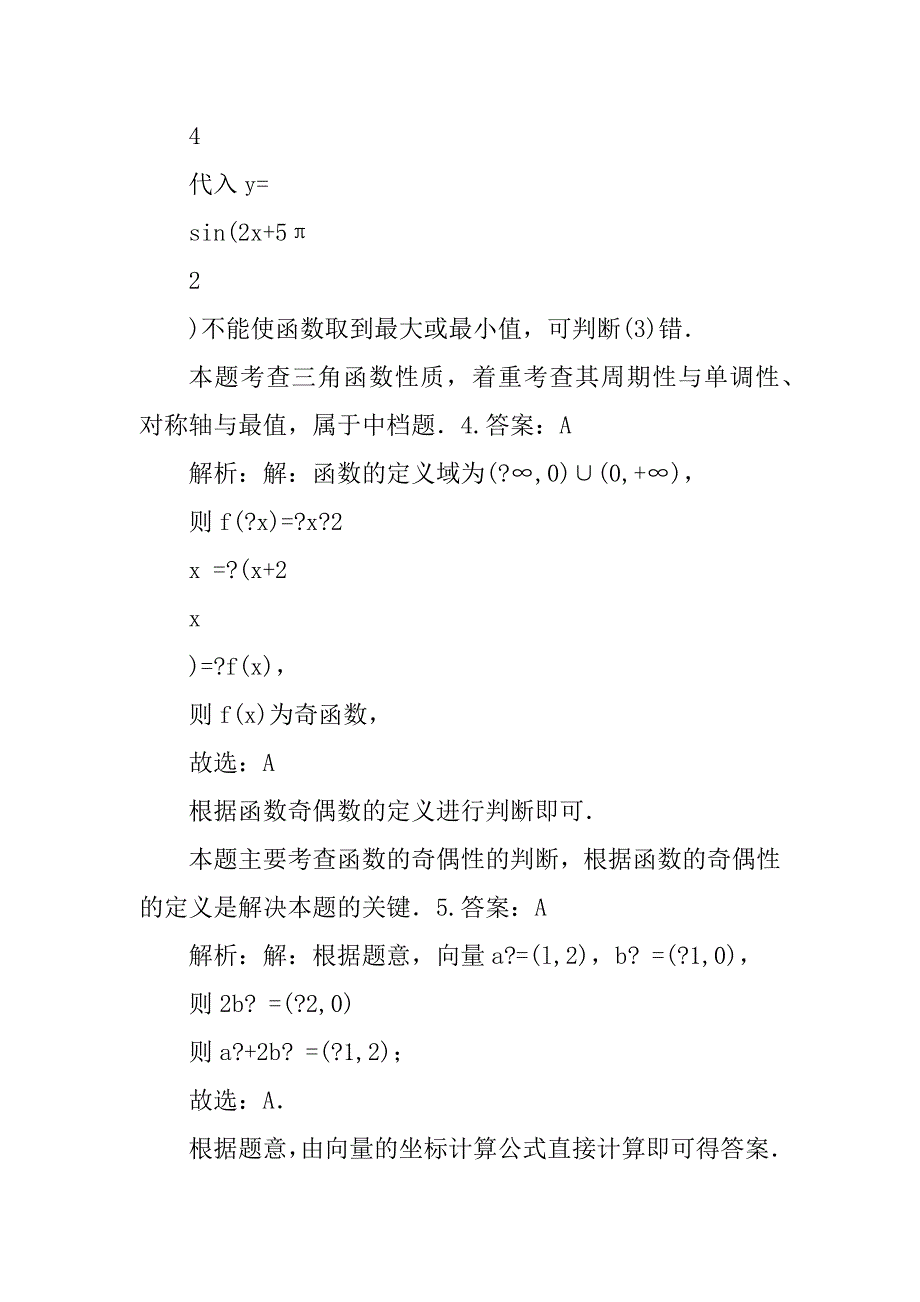 4

代入 y=

sin(2x+5π

2

)不能使函数取到最大或最小值，可判断(3)错.

本题考查三角函数性质，着重考查其周期性与单调性、对称轴与最值，属于中档题. 4.答案：A

解析：解：函数的定义域为(?∞,0)∪(0,+∞)，

则 f(?x)=?x?2

x =?(x+2

x

)=?f(x)，

则 f(x)为奇函数，

故选：A

根据函数奇偶数的定义进行判断即可.

本题主要考查函数的奇偶性的判断，根据函数的奇偶性的定义是解决本题的关键. 5.答案：A

解析：解：根据题意，向量 a?=(1,2)，b? =(?1,0)，

则 2b? =(?2,0)

则 a?+2b? =(?1,2)；

故选：A.

根据题意，由向量的坐标计算公式直接计算即可得答案.